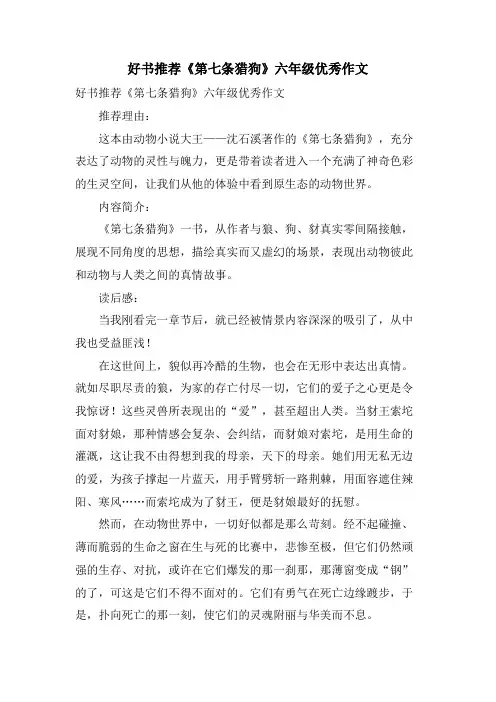 好书推荐《第七条猎狗》六年级优秀作文

好书推荐《第七条猎狗》六年级优秀作文

推荐理由：

这本由动物小说大王——沈石溪著作的《第七条猎狗》，充分表达了动物的灵性与魄力，更是带着读者进入一个充满了神奇色彩的生灵空间，让我们从他的体验中看到原生态的动物世界。

内容简介：

《第七条猎狗》一书，从作者与狼、狗、豺真实零间隔接触，展现不同角度的思想，描绘真实而又虚幻的场景，表现出动物彼此和动物与人类之间的真情故事。

读后感：

当我刚看完一章节后，就已经被情景内容深深的吸引了，从中我也受益匪浅！

在这世间上，貌似再冷酷的生物，也会在无形中表达出真情。就如尽职尽责的狼，为家的存亡付尽一切，它们的爱子之心更是令我惊讶！这些灵兽所表现出的“爱”，甚至超出人类。当豺王索坨面对豺娘，那种情感会复杂、会纠结，而豺娘对索坨，是用生命的灌溉，这让我不由得想到我的母亲，天下的母亲。她们用无私无边的爱，为孩子撑起一片蓝天，用手臂劈斩一路荆棘，用面容遮住辣阳、寒风……而索坨成为了豺王，便是豺娘最好的抚慰。

然而，在动物世界中，一切好似都是那么苛刻。经不起碰撞、薄而脆弱的生命之窗在生与死的比赛中，悲惨至极，但它们仍然顽强的生存、对抗，或许在它们爆发的那一刹那，那薄窗变成“钢”的了，可这是它们不得不面对的。它们有勇气在死亡边缘踱步，于是，扑向死亡的那一刻，使它们的灵魂附丽与华美而不息。